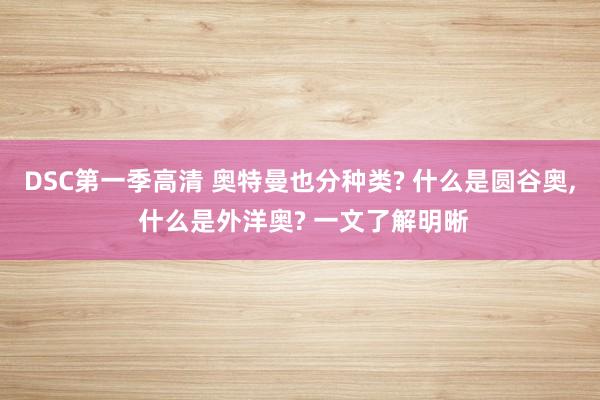 DSC第一季高清 奥特曼也分种类? 什么是圆谷奥, 什么是外洋奥? 一文了解明晰